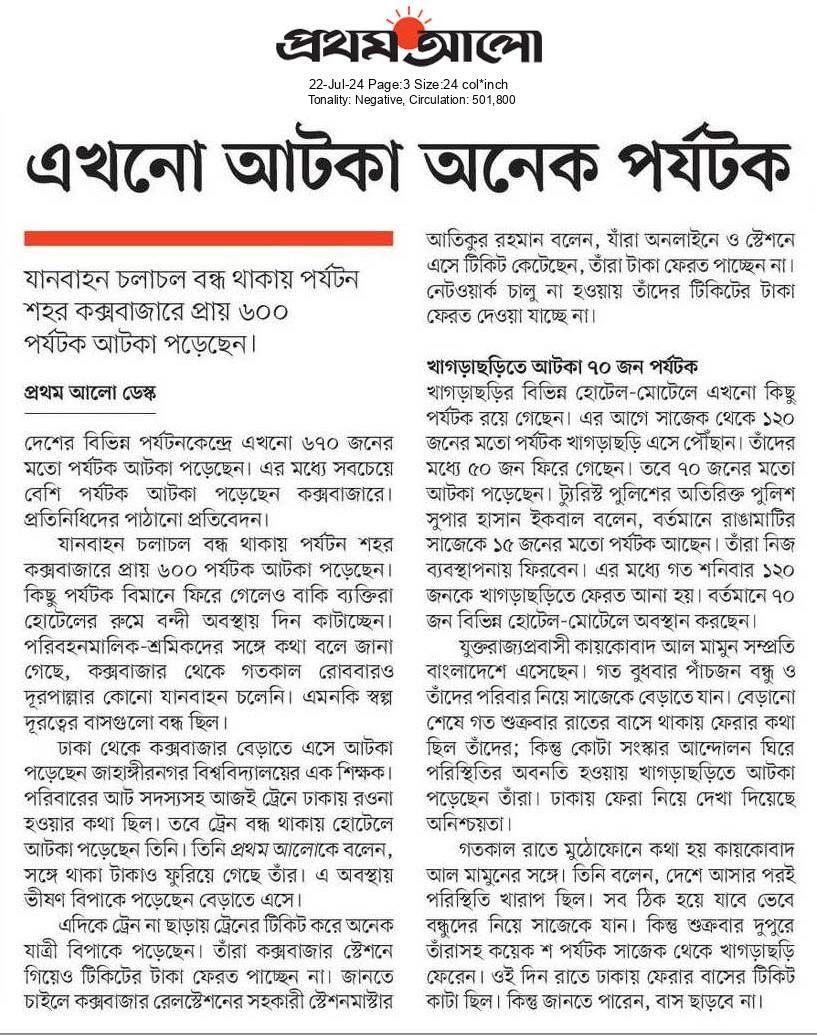 প্রথম আলো

22-Jul-24 Page:3 Size:24 col*inch
Tonality: Negative, Circulation: 501,800

এখনো আটকা অনেক পর্যটক

যানবাহন চলাচল বন্ধ থাকায় পর্যটন শহর কক্সবাজারে প্রায় ৬০০ পর্যটক আটকা পড়েছেন।

প্রথম আলো ডেস্ক

দেশের বিভিন্ন পর্যটনকেন্দ্রে এখনো ৬৭০ জনের মতো পর্যটক আটকা পড়েছেন। এর মধ্যে সবচেয়ে বেশি পর্যটক আটকা পড়েছেন কক্সবাজারে। প্রতিনিধিদের পাঠানো প্রতিবেদন।

যানবাহন চলাচল বন্ধ থাকায় পর্যটন শহর কক্সবাজারে প্রায় ৬০০ পর্যটক আটকা পড়েছেন। কিছু পর্যটক বিমানে ফিরে গেলেও বাকি ব্যক্তিরা হোটেলের রুমে বন্দী অবস্থায় দিন কাটাচ্ছেন। পরিবহনমালিক-শ্রমিকদের সঙ্গে কথা বলে জানা গেছে, কক্সবাজার থেকে গতকাল রোববারও দূরপাল্লার কোনো যানবাহন চলেনি। এমনকি স্বল্প দূরত্বের বাসগুলো বন্ধ ছিল।

ঢাকা থেকে কক্সবাজার বেড়াতে এসে আটকা পড়েছেন জাহাঙ্গীরনগর বিশ্ববিদ্যালয়ের এক শিক্ষক। পরিবারের আট সদস্যসহ আজই ট্রেনে ঢাকায় রওনা হওয়ার কথা ছিল। তবে ট্রেন বন্ধ থাকায় হোটেলে আটকা পড়েছেন তিনি। তিনি প্রথম আলোকে বলেন, সঙ্গে থাকা টাকাও ফুরিয়ে গেছে তাঁর। এ অবস্থায় ভীষণ বিপাকে পড়েছেন বেড়াতে এসে।

এদিকে ট্রেন না ছাড়ায় ট্রেনের টিকিট করে অনেক যাত্রী বিপাকে পড়েছেন। তাঁরা কক্সবাজার স্টেশনে গিয়েও টিকিটের টাকা ফেরত পাচ্ছেন না। জানতে চাইলে কক্সবাজার রেলস্টেশনের সহকারী স্টেশনমাস্টার আতিকুর রহমান বলেন, যাঁরা অনলাইনে ও স্টেশনে এসে টিকিট কেটেছেন, তাঁরা টাকা ফেরত পাচ্ছেন না। নেটওয়ার্ক চালু না হওয়ায় তাঁদের টিকিটের টাকা ফেরত দেওয়া যাচ্ছে না।

খাগড়াছড়িতে আটকা ৭০ জন পর্যটক
খাগড়াছড়ির বিভিন্ন হোটেল-মোটেলে এখনো কিছু পর্যটক রয়ে গেছেন। এর আগে সাজেক থেকে ১২০ জনের মতো পর্যটক খাগড়াছড়ি এসে পৌঁছান। তাঁদের মধ্যে ৫০ জন ফিরে গেছেন। তবে ৭০ জনের মতো আটকা পড়েছেন। ট্যুরিস্ট পুলিশের অতিরিক্ত পুলিশ সুপার হাসান ইকবাল বলেন, বর্তমানে রাঙামাটির সাজেকে ১৫ জনের মতো পর্যটক আছেন। তাঁরা নিজ ব্যবস্থাপনায় ফিরবেন। এর মধ্যে গত শনিবার ১২০ জনকে খাগড়াছড়িতে ফেরত আনা হয়। বর্তমানে ৭০ জন বিভিন্ন হোটেল-মোটেলে অবস্থান করছেন।

যুক্তরাজ্যপ্রবাসী কায়কোবাদ আল মামুন সম্প্রতি বাংলাদেশে এসেছেন। গত বুধবার পাঁচজন বন্ধু ও তাঁদের পরিবার নিয়ে সাজেকে বেড়াতে যান। বেড়ানো শেষে গত শুক্রবার রাতের বাসে থাকায় ফেরার কথা ছিল তাঁদের; কিন্তু কোটা সংস্কার আন্দোলন ঘিরে পরিস্থিতির অবনতি হওয়ায় খাগড়াছড়িতে আটকা পড়েছেন তাঁরা। ঢাকায় ফেরা নিয়ে দেখা দিয়েছে অনিশ্চয়তা।

গতকাল রাতে মুঠোফোনে কথা হয় কায়কোবাদ আল মামুনের সঙ্গে। তিনি বলেন, দেশে আসার পরই পরিস্থিতি খারাপ ছিল। সব ঠিক হয়ে যাবে ভেবে বন্ধুদের নিয়ে সাজেকে যান। কিন্তু শুক্রবার দুপুরে তাঁরাসহ কয়েক শ পর্যটক সাজেক থেকে খাগড়াছড়ি ফেরেন। ওই দিন রাতে ঢাকায় ফেরার বাসের টিকিট কাটা ছিল। কিন্তু জানতে পারেন, বাস ছাড়বে না।